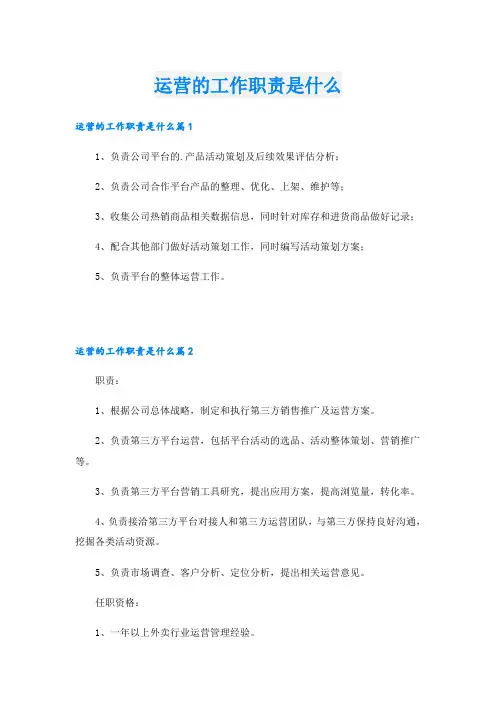 运营的工作职责是什么

运营的工作职责是什么篇1

1、负责公司平台的.产品活动策划及后续效果评估分析；

2、负责公司合作平台产品的整理、优化、上架、维护等；

3、收集公司热销商品相关数据信息，同时针对库存和进货商品做好记录；

4、配合其他部门做好活动策划工作，同时编写活动策划方案；

5、负责平台的整体运营工作。

运营的工作职责是什么篇2

职责：

1、根据公司总体战略，制定和执行第三方销售推广及运营方案。

2、负责第三方平台运营，包括平台活动的选品、活动整体策划、营销推广等。

3、负责第三方平台营销工具研究，提出应用方案，提高浏览量，转化率。

4、负责接洽第三方平台对接人和第三方运营团队，与第三方保持良好沟通，挖掘各类活动资源。

5、负责市场调查、客户分析、定位分析，提出相关运营意见。

任职资格：

1、一年以上外卖行业运营管理经验。